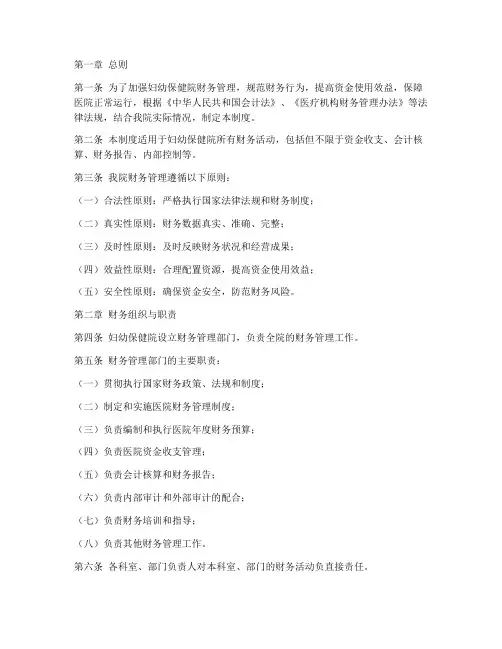 第一章 总则

第一条 为了加强妇幼保健院财务管理，规范财务行为，提高资金使用效益，保障医院正常运行，根据《中华人民共和国会计法》、《医疗机构财务管理办法》等法律法规，结合我院实际情况，制定本制度。

第二条 本制度适用于妇幼保健院所有财务活动，包括但不限于资金收支、会计核算、财务报告、内部控制等。

第三条 我院财务管理遵循以下原则：

（一）合法性原则：严格执行国家法律法规和财务制度；

（二）真实性原则：财务数据真实、准确、完整；

（三）及时性原则：及时反映财务状况和经营成果；

（四）效益性原则：合理配置资源，提高资金使用效益；

（五）安全性原则：确保资金安全，防范财务风险。

第二章 财务组织与职责

第四条 妇幼保健院设立财务管理部门，负责全院的财务管理工作。

第五条 财务管理部门的主要职责：

（一）贯彻执行国家财务政策、法规和制度；

（二）制定和实施医院财务管理制度；

（三）负责编制和执行医院年度财务预算；

（四）负责医院资金收支管理；

（五）负责会计核算和财务报告；

（六）负责内部审计和外部审计的配合；

（七）负责财务培训和指导；

（八）负责其他财务管理工作。

第六条 各科室、部门负责人对本科室、部门的财务活动负直接责任。